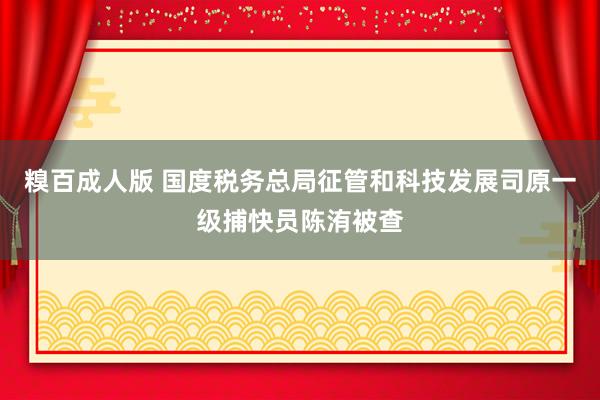 糗百成人版 国度税务总局征管和科技发展司原一级捕快员陈洧被查